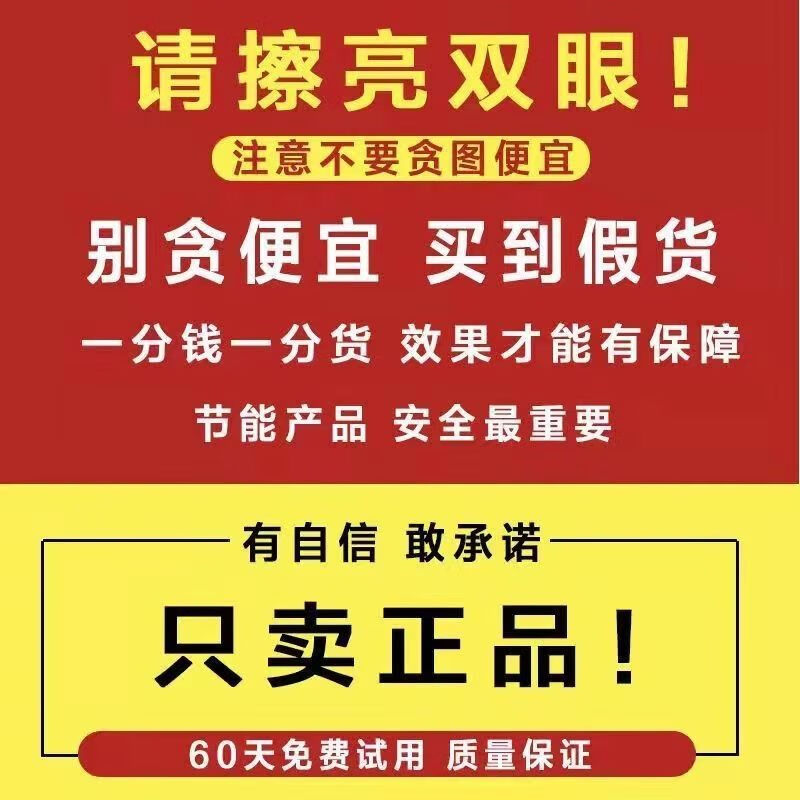 请擦亮双眼！

注意不要贪图便宜

别贪便宜 买到假货

一分钱一分货 效果才能有保障

节能产品 安全最重要

有自信 敢承诺

只卖正品！

60天免费试用 质量保证